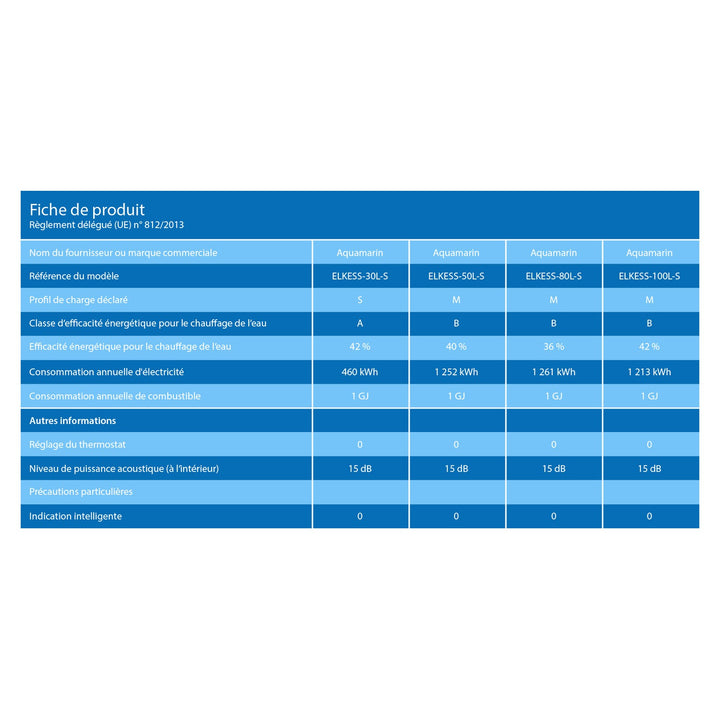 Fiche de produit
Règlement délégué (UE) n° 812/2013

| Nom du fournisseur ou marque commerciale | Aquamarin | Aquamarin | Aquamarin | Aquamarin |
|---|---|---|---|---|
| Référence du modèle | ELKESS-30L-S | ELKESS-50L-S | ELKESS-80L-S | ELKESS-100L-S |
| Profil de charge déclaré | S | M | M | M |
| Classe d'efficacité énergétique pour le chauffage de l'eau | A | B | B | B |
| Efficacité énergétique pour le chauffage de l'eau | 42 % | 40 % | 36 % | 42 % |
| Consommation annuelle d'électricité | 460 kWh | 1 252 kWh | 1 261 kWh | 1 213 kWh |
| Consommation annuelle de combustible | 1 GJ | 1 GJ | 1 GJ | 1 GJ |
| Autres informations | | | | |
| Réglage du thermostat | 0 | 0 | 0 | 0 |
| Niveau de puissance acoustique (à l'intérieur) | 15 dB | 15 dB | 15 dB | 15 dB |
| Précautions particulières | | | | |
| Indication intelligente | 0 | 0 | 0 | 0 |